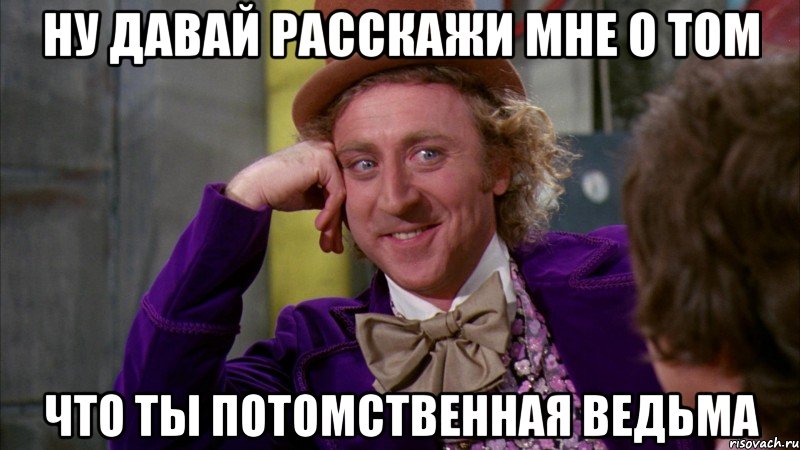 НУ ДАВАЙ РАССКАЖИ МНЕ О ТОМ

ЧТО ТЫ ПОТОМСТВЕННАЯ ВЕДЬМА

risovach.ru